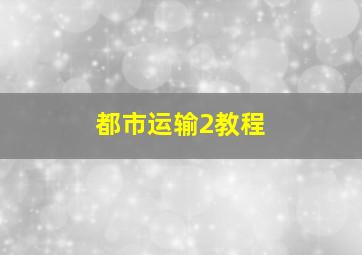 都市运输2教程